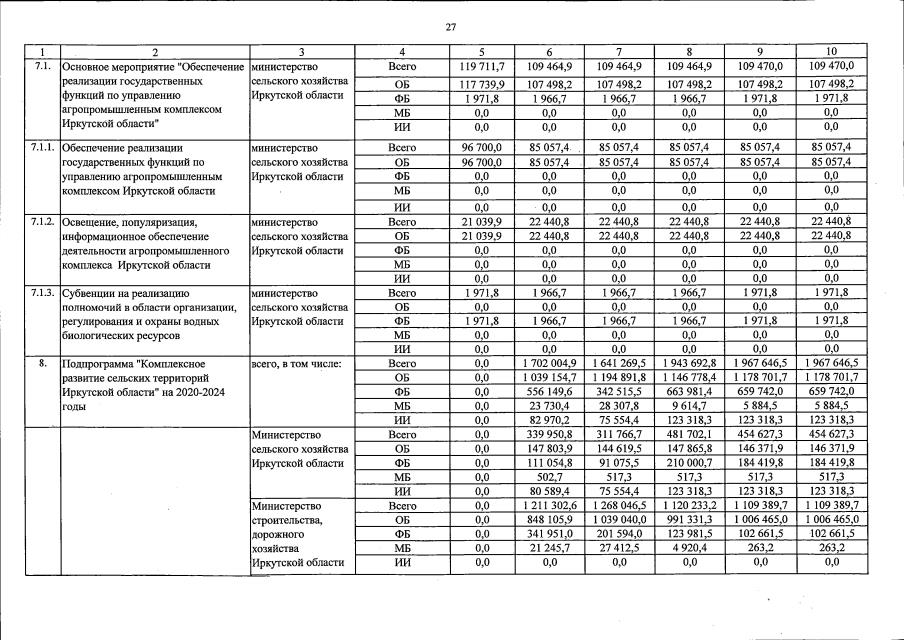 27

| 1 | 2 | 3 | 4 | 5 | 6 | 7 | 8 | 9 | 10 |
|---|---|---|---|---|---|---|---|---|---|
| 7.1. | Основное мероприятие "Обеспечение реализации государственных функций по управлению агропромышленным комплексом Иркутской области" | министерство сельского хозяйства Иркутской области | Всего | 119 711,7 | 109 464,9 | 109 464,9 | 109 464,9 | 109 470,0 | 109 470,0 |
| | | | ОБ | 117 739,9 | 107 498,2 | 107 498,2 | 107 498,2 | 107 498,2 | 107 498,2 |
| | | | ФБ | 1 971,8 | 1 966,7 | 1 966,7 | 1 966,7 | 1 971,8 | 1 971,8 |
| | | | МБ | 0,0 | 0,0 | 0,0 | 0,0 | 0,0 | 0,0 |
| | | | ИИ | 0,0 | 0,0 | 0,0 | 0,0 | 0,0 | 0,0 |
| 7.1.1. | Обеспечение реализации государственных функций по управлению агропромышленным комплексом Иркутской области | министерство сельского хозяйства Иркутской области | Всего | 96 700,0 | 85 057,4 | 85 057,4 | 85 057,4 | 85 057,4 | 85 057,4 |
| | | | ОБ | 96 700,0 | 85 057,4 | 85 057,4 | 85 057,4 | 85 057,4 | 85 057,4 |
| | | | ФБ | 0,0 | 0,0 | 0,0 | 0,0 | 0,0 | 0,0 |
| | | | МБ | 0,0 | 0,0 | 0,0 | 0,0 | 0,0 | 0,0 |
| | | | ИИ | 0,0 | 0,0 | 0,0 | 0,0 | 0,0 | 0,0 |
| 7.1.2. | Освещение, популяризация, информационное обеспечение деятельности агропромышленного комплекса Иркутской области | министерство сельского хозяйства Иркутской области | Всего | 21 039,9 | 22 440,8 | 22 440,8 | 22 440,8 | 22 440,8 | 22 440,8 |
| | | | ОБ | 21 039,9 | 22 440,8 | 22 440,8 | 22 440,8 | 22 440,8 | 22 440,8 |
| | | | ФБ | 0,0 | 0,0 | 0,0 | 0,0 | 0,0 | 0,0 |
| | | | МБ | 0,0 | 0,0 | 0,0 | 0,0 | 0,0 | 0,0 |
| | | | ИИ | 0,0 | 0,0 | 0,0 | 0,0 | 0,0 | 0,0 |
| 7.1.3. | Субвенции на реализацию полномочий в области организации, регулирования и охраны водных биологических ресурсов | министерство сельского хозяйства Иркутской области | Всего | 1 971,8 | 1 966,7 | 1 966,7 | 1 966,7 | 1 971,8 | 1 971,8 |
| | | | ОБ | 0,0 | 0,0 | 0,0 | 0,0 | 0,0 | 0,0 |
| | | | ФБ | 1 971,8 | 1 966,7 | 1 966,7 | 1 966,7 | 1 971,8 | 1 971,8 |
| | | | МБ | 0,0 | 0,0 | 0,0 | 0,0 | 0,0 | 0,0 |
| | | | ИИ | 0,0 | 0,0 | 0,0 | 0,0 | 0,0 | 0,0 |
| 8. | Подпрограмма "Комплексное развитие сельских территорий Иркутской области" на 2020-2024 годы | всего, в том числе: | Всего | 0,0 | 1 702 004,9 | 1 641 269,5 | 1 943 692,8 | 1 967 646,5 | 1 967 646,5 |
| | | | ОБ | 0,0 | 1 039 154,7 | 1 194 891,8 | 1 146 778,4 | 1 178 701,7 | 1 178 701,7 |
| | | | ФБ | 0,0 | 556 149,6 | 342 515,5 | 663 981,4 | 659 742,0 | 659 742,0 |
| | | | МБ | 0,0 | 23 730,4 | 28 307,8 | 9 614,7 | 5 884,5 | 5 884,5 |
| | | | ИИ | 0,0 | 82 970,2 | 75 554,4 | 123 318,3 | 123 318,3 | 123 318,3 |
| | | Министерство сельского хозяйства Иркутской области | Всего | 0,0 | 339 950,8 | 311 766,7 | 481 702,1 | 454 627,3 | 454 627,3 |
| | | | ОБ | 0,0 | 147 803,9 | 144 619,5 | 147 865,8 | 146 371,9 | 146 371,9 |
| | | | ФБ | 0,0 | 111 054,8 | 91 075,5 | 210 000,7 | 184 419,8 | 184 419,8 |
| | | | МБ | 0,0 | 502,7 | 517,3 | 517,3 | 517,3 | 517,3 |
| | | | ИИ | 0,0 | 80 589,4 | 75 554,4 | 123 318,3 | 123 318,3 | 123 318,3 |
| | | Министерство строительства, дорожного хозяйства Иркутской области | Всего | 0,0 | 1 211 302,6 | 1 268 046,5 | 1 120 233,2 | 1 109 389,7 | 1 109 389,7 |
| | | | ОБ | 0,0 | 848 105,9 | 1 039 040,0 | 991 331,3 | 1 006 465,0 | 1 006 465,0 |
| | | | ФБ | 0,0 | 341 951,0 | 201 594,0 | 123 981,5 | 102 661,5 | 102 661,5 |
| | | | МБ | 0,0 | 21 245,7 | 27 412,5 | 4 920,4 | 263,2 | 263,2 |
| | | | ИИ | 0,0 | 0,0 | 0,0 | 0,0 | 0,0 | 0,0 |